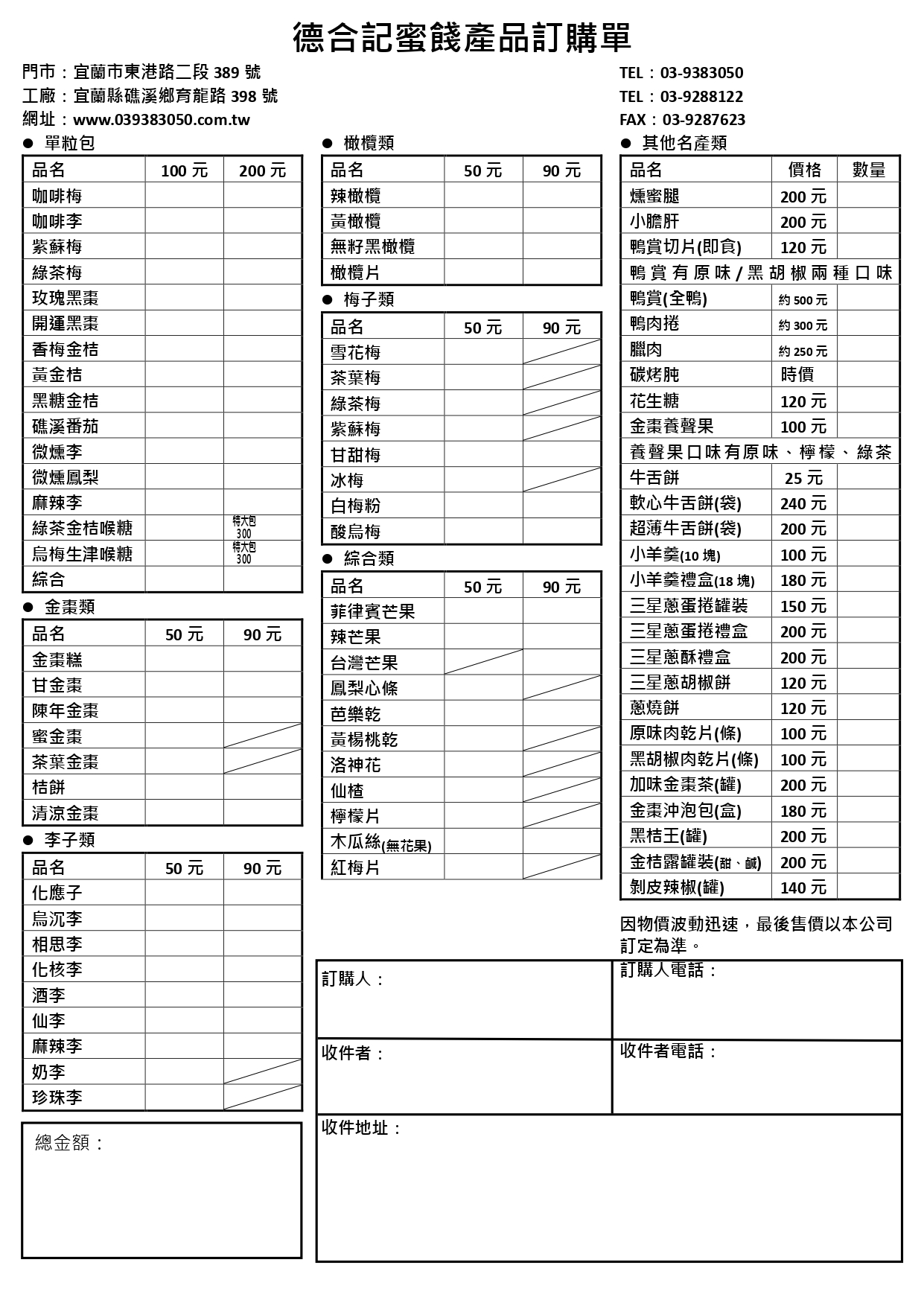 德合記蜜餞產品訂購單

門市：宜蘭市東港路二段 389 號
工廠：宜蘭縣礁溪鄉育龍路 398 號
網址：www.039383050.com.tw

TEL：03-9383050
TEL：03-9288122
FAX：03-9287623

● 單粒包

| 品名 | 100 元 | 200 元 |
|---|---|---|
| 咖啡梅 | | |
| 咖啡李 | | |
| 紫蘇梅 | | |
| 綠茶梅 | | |
| 玫瑰黑棗 | | |
| 開運黑棗 | | |
| 香梅金桔 | | |
| 黃金桔 | | |
| 黑糖金桔 | | |
| 礁溪番茄 | | |
| 微燻李 | | |
| 微燻鳳梨 | | |
| 麻辣李 | | |
| 綠茶金桔喉糖 | | 特大包 300 |
| 烏梅生津喉糖 | | 特大包 300 |
| 綜合 | | |

● 金棗類

| 品名 | 50 元 | 90 元 |
|---|---|---|
| 金棗糕 | | |
| 甘金棗 | | |
| 陳年金棗 | | |
| 蜜金棗 | | |
| 茶葉金棗 | | |
| 桔餅 | | |
| 清涼金棗 | | |

● 李子類

| 品名 | 50 元 | 90 元 |
|---|---|---|
| 化應子 | | |
| 烏沉李 | | |
| 相思李 | | |
| 化核李 | | |
| 酒李 | | |
| 仙李 | | |
| 麻辣李 | | |
| 奶李 | | |
| 珍珠李 | | |

總金額：

● 橄欖類

| 品名 | 50 元 | 90 元 |
|---|---|---|
| 辣橄欖 | | |
| 黃橄欖 | | |
| 無籽黑橄欖 | | |
| 橄欖片 | | |

● 梅子類

| 品名 | 50 元 | 90 元 |
|---|---|---|
| 雪花梅 | | |
| 茶葉梅 | | |
| 綠茶梅 | | |
| 紫蘇梅 | | |
| 甘甜梅 | | |
| 冰梅 | | |
| 白梅粉 | | |
| 酸烏梅 | | |

● 綜合類

| 品名 | 50 元 | 90 元 |
|---|---|---|
| 菲律賓芒果 | | |
| 辣芒果 | | |
| 台灣芒果 | | |
| 鳳梨心條 | | |
| 芭樂乾 | | |
| 黃楊桃乾 | | |
| 洛神花 | | |
| 仙楂 | | |
| 檸檬片 | | |
| 木瓜絲(無花果) | | |
| 紅梅片 | | |

● 其他名產類

| 品名 | 價格 | 數量 |
|---|---|---|
| 燻蜜腿 | 200 元 | |
| 小膽肝 | 200 元 | |
| 鴨賞切片(即食) | 120 元 | |
| 鴨賞有原味/黑胡椒兩種口味 | | |
| 鴨賞(全鴨) | 約 500 元 | |
| 鴨肉捲 | 約 300 元 | |
| 臘肉 | 約 250 元 | |
| 碳烤肫 | 時價 | |
| 花生糖 | 120 元 | |
| 金棗養聲果 | 100 元 | |
| 養聲果口味有原味、檸檬、綠茶 | | |
| 牛舌餅 | 25 元 | |
| 軟心牛舌餅(袋) | 240 元 | |
| 超薄牛舌餅(袋) | 200 元 | |
| 小羊羹(10 塊) | 100 元 | |
| 小羊羹禮盒(18 塊) | 180 元 | |
| 三星蔥蛋捲罐裝 | 150 元 | |
| 三星蔥蛋捲禮盒 | 200 元 | |
| 三星蔥酥禮盒 | 200 元 | |
| 三星蔥胡椒餅 | 120 元 | |
| 蔥燒餅 | 120 元 | |
| 原味肉乾片(條) | 100 元 | |
| 黑胡椒肉乾片(條) | 100 元 | |
| 加味金棗茶(罐) | 200 元 | |
| 金棗沖泡包(盒) | 180 元 | |
| 黑桔王(罐) | 200 元 | |
| 金桔露罐裝(甜、鹹) | 200 元 | |
| 剝皮辣椒(罐) | 140 元 | |

因物價波動迅速，最後售價以本公司訂定為準。

訂購人：
訂購人電話：
收件者：
收件者電話：
收件地址：